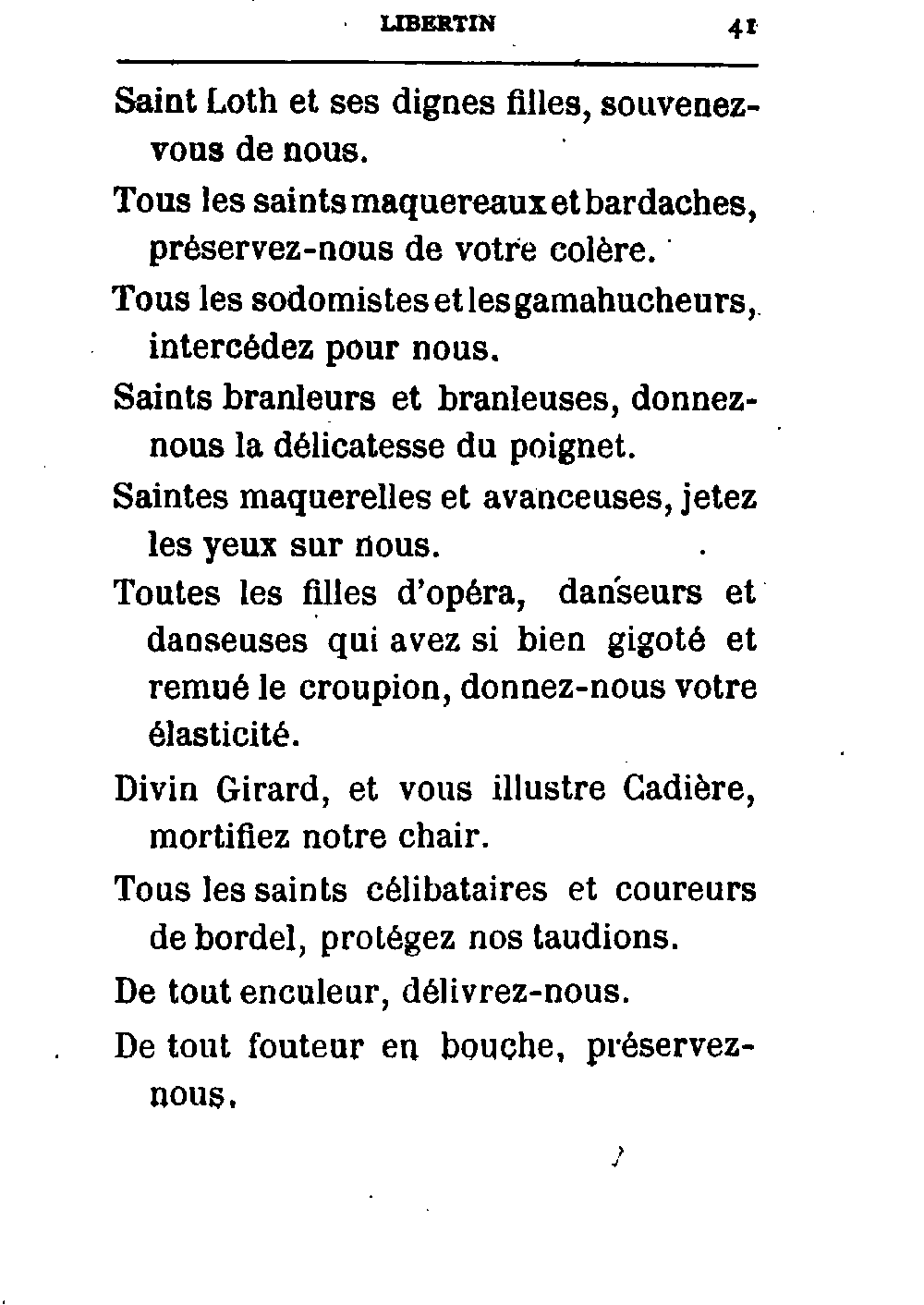 LIBERTIN 41

Saint Loth et ses dignes filles, souvenez-vous de nous.

Tous les saints maquereaux et bardaches, préservez-nous de votre colère.

Tous les sodomistes et les gamahucheurs, intercédez pour nous.

Saints branleurs et branleuses, donnez-nous la délicatesse du poignet.

Saintes maquerelles et avanceuses, jetez les yeux sur nous.

Toutes les filles d'opéra, danseurs et danseuses qui avez si bien gigoté et remué le croupion, donnez-nous votre élasticité.

Divin Girard, et vous illustre Cadière, mortifiez notre chair.

Tous les saints célibataires et coureurs de bordel, protégez nos taudions.

De tout enculeur, délivrez-nous.

De tout fouteur en bouche, préservez-nous.